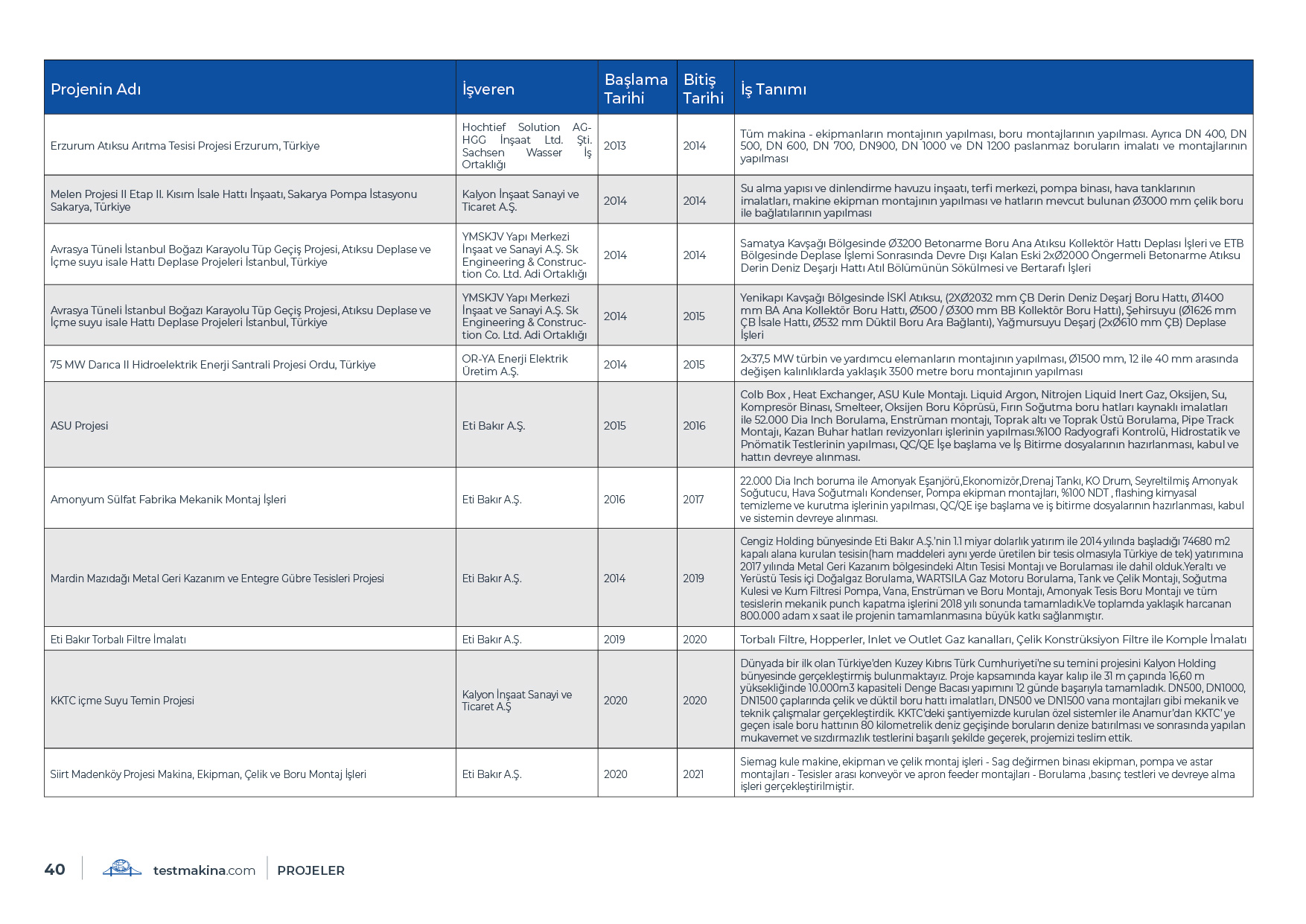 | Projenin Adı | İşveren | Başlama Tarihi | Bitiş Tarihi | İş Tanımı |
|---|---|---|---|---|
| Erzurum Atıksu Arıtma Tesisi Projesi Erzurum, Türkiye | Hochtief Solution AG-HGG İnşaat Ltd. Şti. Sachsen Wasser İş Ortaklığı | 2013 | 2014 | Tüm makina - ekipmanların montajının yapılması, boru montajlarının yapılması. Ayrıca DN 400, DN 500, DN 600, DN 700, DN900, DN 1000 ve DN 1200 paslanmaz boruların imalatı ve montajlarının yapılması |
| Melen Projesi II Etap II. Kısım İsale Hattı İnşaatı, Sakarya Pompa İstasyonu Sakarya, Türkiye | Kalyon İnşaat Sanayi ve Ticaret A.Ş. | 2014 | 2014 | Su alma yapısı ve dinlendirme havuzu inşaatı, terfi merkezi, pompa binası, hava tanklarının imalatları, makine ekipman montajının yapılması ve hatların mevcut bulunan Ø3000 mm çelik boru ile bağlatılarının yapılması |
| Avrasya Tüneli İstanbul Boğazı Karayolu Tüp Geçiş Projesi, Atıksu Deplase ve İçme suyu isale Hattı Deplase Projeleri İstanbul, Türkiye | YMSKJV Yapı Merkezi İnşaat ve Sanayi A.Ş. Sk Engineering & Construction Co. Ltd. Adi Ortaklığı | 2014 | 2014 | Samatya Kavşağı Bölgesinde Ø3200 Betonarme Boru Ana Atıksu Kollektör Hattı Deplası İşleri ve ETB Bölgesinde Deplase İşlemi Sonrasında Devre Dışı Kalan Eski 2xØ2000 Öngermeli Betonarme Atıksu Derin Deniz Deşarjı Hattı Atıl Bölümünün Sökülmesi ve Bertarafı İşleri |
| Avrasya Tüneli İstanbul Boğazı Karayolu Tüp Geçiş Projesi, Atıksu Deplase ve İçme suyu isale Hattı Deplase Projeleri İstanbul, Türkiye | YMSKJV Yapı Merkezi İnşaat ve Sanayi A.Ş. Sk Engineering & Construction Co. Ltd. Adi Ortaklığı | 2014 | 2015 | Yenikapı Kavşağı Bölgesinde İSKİ Atıksu, (2XØ2032 mm ÇB Derin Deniz Deşarj Boru Hattı, Ø1400 mm BA Ana Kollektör Boru Hattı, Ø500 / Ø300 mm BB Kollektör Boru Hattı), Şehirsuyu (Ø1626 mm ÇB İsale Hattı, Ø532 mm Düktil Boru Ara Bağlantı), Yağmursuyu Deşarj (2xØ610 mm ÇB) Deplase İşleri |
| 75 MW Darıca II Hidroelektrik Enerji Santrali Projesi Ordu, Türkiye | OR-YA Enerji Elektrik Üretim A.Ş. | 2014 | 2015 | 2x37,5 MW türbin ve yardımcu elemanların montajının yapılması, Ø1500 mm, 12 ile 40 mm arasında değişen kalınlıklarda yaklaşık 3500 metre boru montajının yapılması |
| ASU Projesi | Eti Bakır A.Ş. | 2015 | 2016 | Colb Box , Heat Exchanger, ASU Kule Montajı. Liquid Argon, Nitrojen Liquid Inert Gaz, Oksijen, Su, Kompresör Binası, Smelteer, Oksijen Boru Köprüsü, Fırın Soğutma boru hatları kaynaklı imalatları ile 52.000 Dia Inch Borulama, Enstrüman montajı, Toprak altı ve Toprak Üstü Borulama, Pipe Track Montajı, Kazan Buhar hatları revizyonları işlerinin yapılması.%100 Radyografi Kontrolü, Hidrostatik ve Pnömatik Testlerinin yapılması, QC/QE İşe başlama ve İş Bitirme dosyalarının hazırlanması, kabul ve hattın devreye alınması. |
| Amonyum Sülfat Fabrika Mekanik Montaj İşleri | Eti Bakır A.Ş. | 2016 | 2017 | 22.000 Dia Inch boruma ile Amonyak Eşanjörü,Ekonomizör,Drenaj Tankı, KO Drum, Seyreltilmiş Amonyak Soğutucu, Hava Soğutmalı Kondenser, Pompa ekipman montajları, %100 NDT , flashing kimyasal temizleme ve kurutma işlerinin yapılması, QC/QE işe başlama ve iş bitirme dosyalarının hazırlanması, kabul ve sistemin devreye alınması. |
| Mardin Mazıdağı Metal Geri Kazanım ve Entegre Gübre Tesisleri Projesi | Eti Bakır A.Ş. | 2014 | 2019 | Cengiz Holding bünyesinde Eti Bakır A.Ş.'nin 1.1 miyar dolarlık yatırım ile 2014 yılında başladığı 74680 m2 kapalı alana kurulan tesisin(ham maddeleri aynı yerde üretilen bir tesis olmasıyla Türkiye de tek) yatırımına 2017 yılında Metal Geri Kazanım bölgesindeki Altın Tesisi Montajı ve Borulaması ile dahil olduk.Yeraltı ve Yerüstü Tesis içi Doğalgaz Borulama, WARTSILA Gaz Motoru Borulama, Tank ve Çelik Montajı, Soğutma Kulesi ve Kum Filtresi Pompa, Vana, Enstrüman ve Boru Montajı, Amonyak Tesis Boru Montajı ve tüm tesislerin mekanik punch kapatma işlerini 2018 yılı sonunda tamamladık.Ve toplamda yaklaşık harcanan 800.000 adam x saat ile projenin tamamlanmasına büyük katkı sağlanmıştır. |
| Eti Bakır Torbalı Filtre İmalatı | Eti Bakır A.Ş. | 2019 | 2020 | Torbalı Filtre, Hopperler, Inlet ve Outlet Gaz kanalları, Çelik Konstrüksiyon Filtre ile Komple İmalatı |
| KKTC içme Suyu Temin Projesi | Kalyon İnşaat Sanayi ve Ticaret A.Ş | 2020 | 2020 | Dünyada bir ilk olan Türkiye'den Kuzey Kıbrıs Türk Cumhuriyeti'ne su temini projesini Kalyon Holding bünyesinde gerçekleştirmiş bulunmaktayız. Proje kapsamında kayar kalıp ile 31 m çapında 16,60 m yüksekliğinde 10.000m3 kapasiteli Denge Bacası yapımını 12 günde başarıyla tamamladık. DN500, DN1000, DN1500 çaplarında çelik ve düktil boru hattı imalatları, DN500 ve DN1500 vana montajları gibi mekanik ve teknik çalışmalar gerçekleştirdik. KKTC'deki şantiyemizde kurulan özel sistemler ile Anamur'dan KKTC' ye geçen isale boru hattının 80 kilometrelik deniz geçişinde boruların denize batırılması ve sonrasında yapılan mukavemet ve sızdırmazlık testlerini başarılı şekilde geçerek, projemizi teslim ettik. |
| Siirt Madenköy Projesi Makina, Ekipman, Çelik ve Boru Montaj İşleri | Eti Bakır A.Ş. | 2020 | 2021 | Siemag kule makine, ekipman ve çelik montaj işleri - Sag değirmen binası ekipman, pompa ve astar montajları - Tesisler arası konveyör ve apron feeder montajları - Borulama ,basınç testleri ve devreye alma işleri gerçekleştirilmiştir. |

40 testmakina.com PROJELER